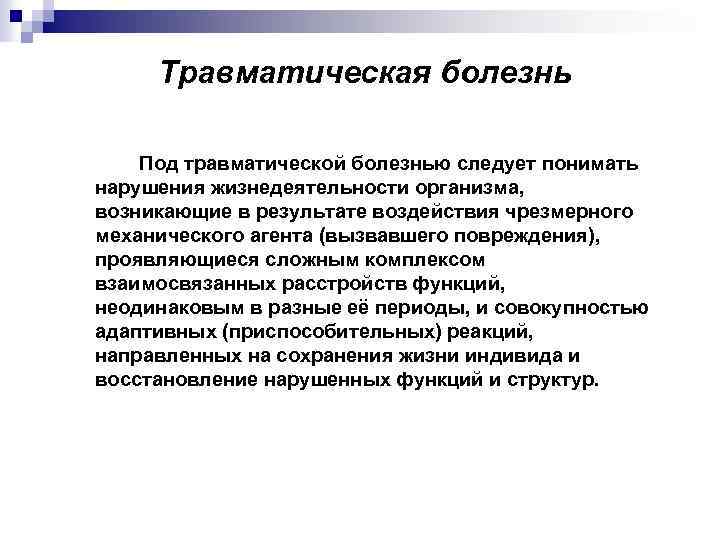 Травматическая болезнь

Под травматической болезнью следует понимать нарушения жизнедеятельности организма, возникающие в результате воздействия чрезмерного механического агента (вызвавшего повреждения), проявляющиеся сложным комплексом взаимосвязанных расстройств функций, неодинаковым в разные её периоды, и совокупностью адаптивных (приспособительных) реакций, направленных на сохранения жизни индивида и восстановление нарушенных функций и структур.